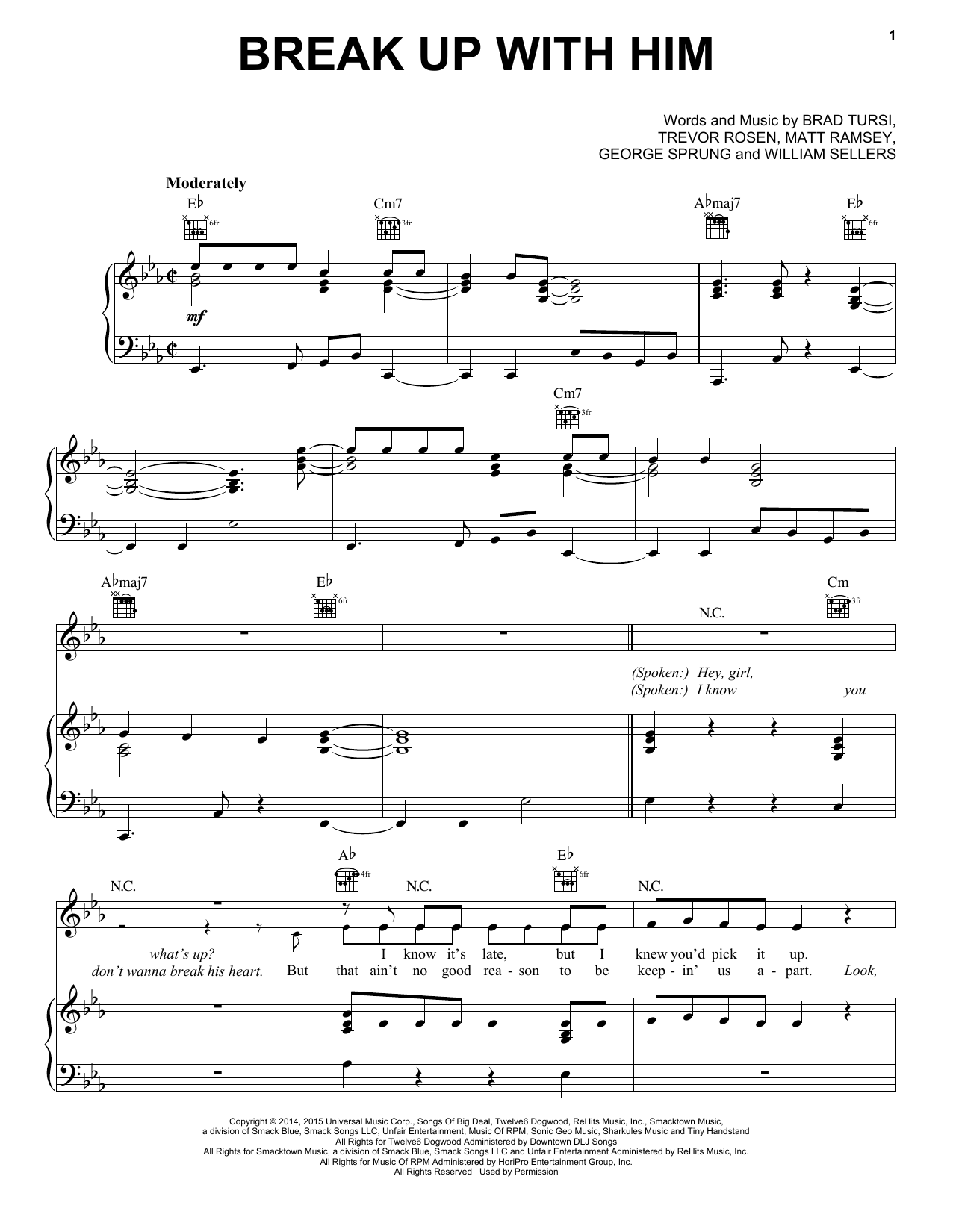 1

BREAK UP WITH HIM

Words and Music by BRAD TURSI, TREVOR ROSEN, MATT RAMSEY, GEORGE SPRUNG and WILLIAM SELLERS

Moderately

E♭ 6fr Cm7 3fr A♭maj7 E♭ 6fr

mf

Cm7 3fr

A♭maj7 E♭ 6fr N.C. Cm 3fr

(Spoken:) Hey, girl,
(Spoken:) I know you

N.C. A♭ 4fr N.C. E♭ 6fr N.C.

what's up? I know it's late, but I knew you'd pick it up.
don't wanna break his heart. But that ain't no good rea - son to be keep - in' us a - part. Look,

Copyright © 2014, 2015 Universal Music Corp., Songs Of Big Deal, Twelve6 Dogwood, ReHits Music, Inc., Smacktown Music, a division of Smack Blue, Smack Songs LLC, Unfair Entertainment, Music Of RPM, Sonic Geo Music, Sharkules Music and Tiny Handstand
All Rights for Twelve6 Dogwood Administered by Downtown DLJ Songs
All Rights for Smacktown Music, a division of Smack Blue, Smack Songs LLC and Unfair Entertainment Administered by ReHits Music, Inc.
All Rights for Music Of RPM Administered by HoriPro Entertainment Group, Inc.
All Rights Reserved Used by Permission